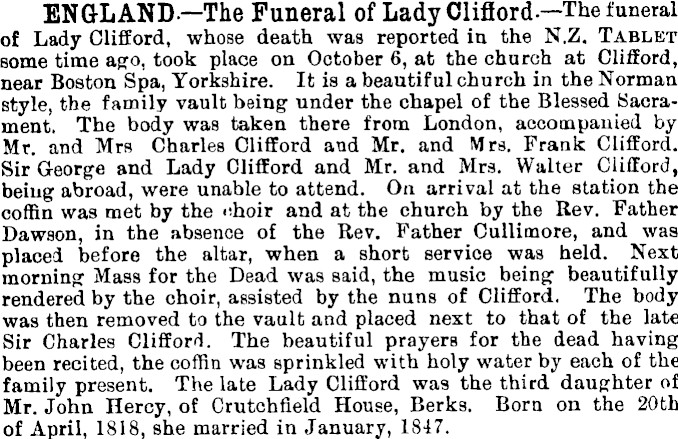 ENGLAND.—The Funeral of Lady Clifford.—The funeral of Lady Clifford, whose death was reported in the N.Z. TABLET some time ago, took place on October 6, at the church at Clifford, near Boston Spa, Yorkshire. It is a beautiful church in the Norman style, the family vault being under the chapel of the Blessed Sacrament. The body was taken there from London, accompanied by Mr. and Mrs Charles Clifford and Mr. and Mrs. Frank Clifford. Sir George and Lady Clifford and Mr. and Mrs. Walter Clifford, being abroad, were unable to attend. On arrival at the station the coffin was met by the choir and at the church by the Rev. Father Dawson, in the absence of the Rev. Father Cullimore, and was placed before the altar, when a short service was held. Next morning Mass for the Dead was said, the music being beautifully rendered by the choir, assisted by the nuns of Clifford. The body was then removed to the vault and placed next to that of the late Sir Charles Clifford. The beautiful prayers for the dead having been recited, the coffin was sprinkled with holy water by each of the family present. The late Lady Clifford was the third daughter of Mr. John Hercy, of Crutchfield House, Berks. Born on the 20th of April, 1818, she married in January, 1847.